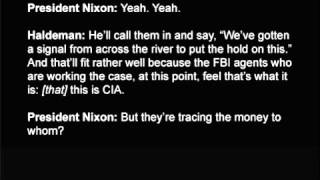 President Nixon: Yeah. Yeah.

Haldeman: He'll call them in and say, "We've gotten a signal from across the river to put the hold on this." And that'll fit rather well because the FBI agents who are working the case, at this point, feel that's what it is: [that] this is CIA.

President Nixon: But they're tracing the money to whom?